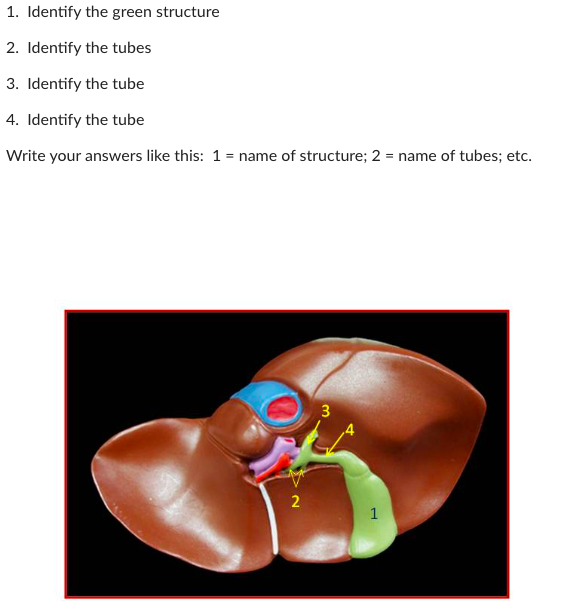 1. Identify the green structure

2. Identify the tubes

3. Identify the tube

4. Identify the tube

Write your answers like this: 1 = name of structure; 2 = name of tubes; etc.

3

4

2

1